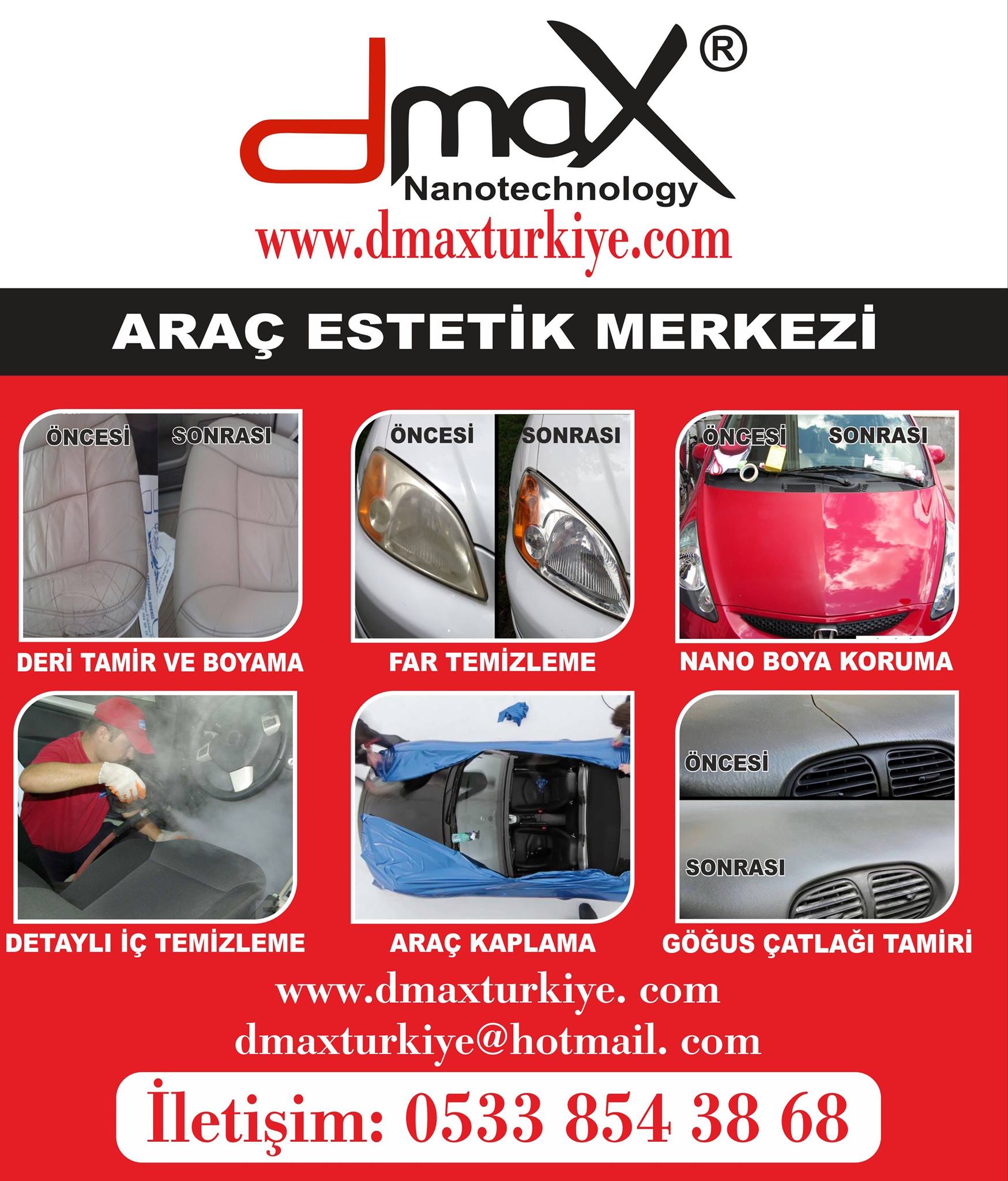 dmax®
Nanotechnology
www.dmaxturkiye.com

ARAÇ ESTETİK MERKEZİ

ÖNCESİ SONRASI
DERİ TAMİR VE BOYAMA

ÖNCESİ SONRASI
FAR TEMİZLEME

ÖNCESİ SONRASI
NANO BOYA KORUMA

DETAYLI İÇ TEMİZLEME

ARAÇ KAPLAMA

ÖNCESİ
SONRASI
GÖĞUS ÇATLAĞI TAMİRİ

www.dmaxturkiye. com
dmaxturkiye@hotmail. com

İletişim: 0533 854 38 68